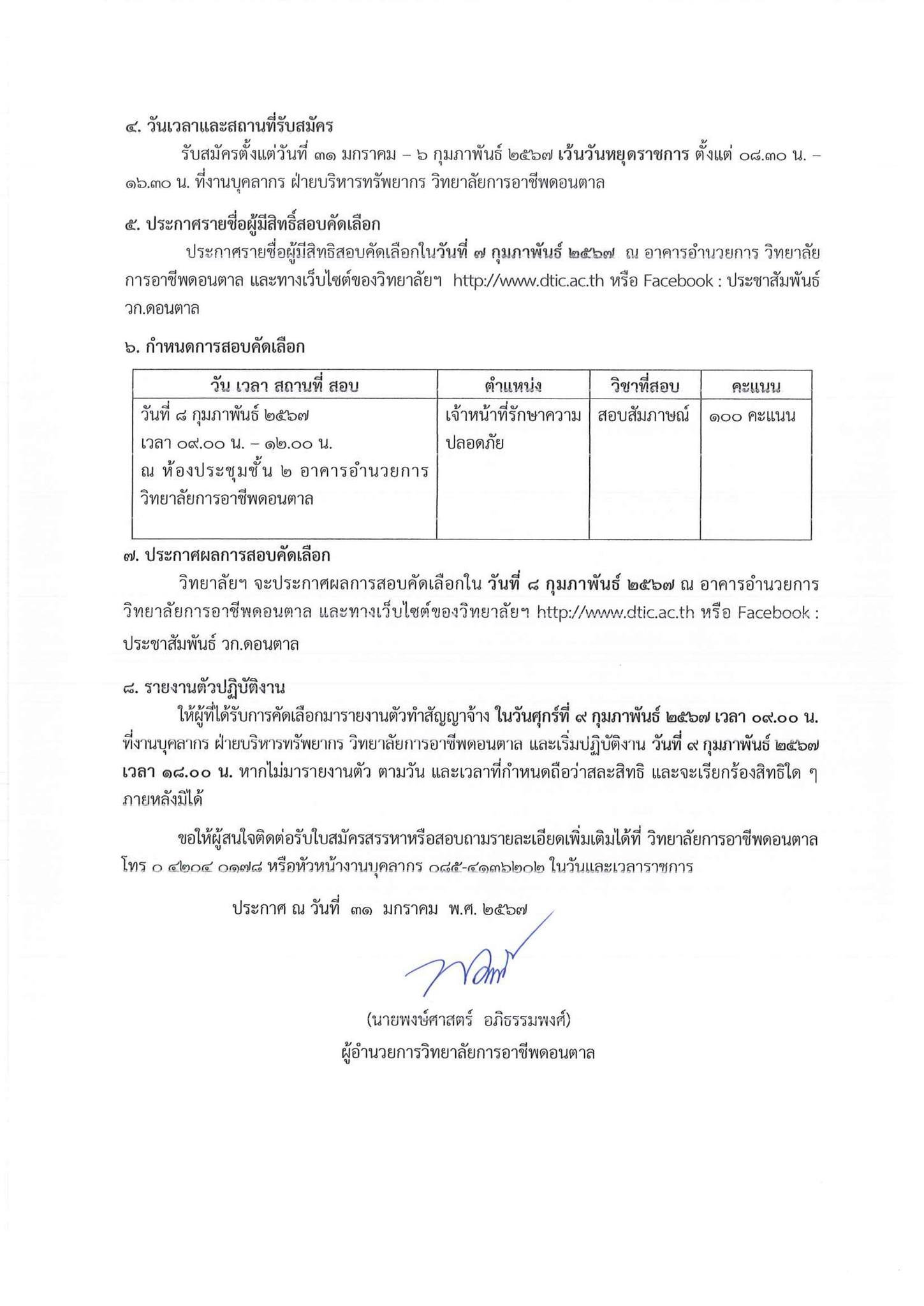 ๔. วันเวลาและสถานที่รับสมัคร

รับสมัครตั้งแต่วันที่ ๓๑ มกราคม – ๖ กุมภาพันธ์ ๒๕๖๗ เว้นวันหยุดราชการ ตั้งแต่ ๐๘.๓๐ น. – ๑๖.๓๐ น. ที่งานบุคลากร ฝ่ายบริหารทรัพยากร วิทยาลัยการอาชีพดอนตาล

๕. ประกาศรายชื่อผู้มีสิทธิ์สอบคัดเลือก

ประกาศรายชื่อผู้มีสิทธิสอบคัดเลือกในวันที่ ๗ กุมภาพันธ์ ๒๕๖๗ ณ อาคารอำนวยการ วิทยาลัยการอาชีพดอนตาล และทางเว็บไซต์ของวิทยาลัยฯ http://www.dtic.ac.th หรือ Facebook : ประชาสัมพันธ์ วก.ดอนตาล

๖. กำหนดการสอบคัดเลือก

| วัน เวลา สถานที่ สอบ | ตำแหน่ง | วิชาที่สอบ | คะแนน |
|---|---|---|---|
| วันที่ ๘ กุมภาพันธ์ ๒๕๖๗ เวลา ๐๙.๐๐ น. – ๑๒.๐๐ น. ณ ห้องประชุมชั้น ๒ อาคารอำนวยการ วิทยาลัยการอาชีพดอนตาล | เจ้าหน้าที่รักษาความปลอดภัย | สอบสัมภาษณ์ | ๑๐๐ คะแนน |

๗. ประกาศผลการสอบคัดเลือก

วิทยาลัยฯ จะประกาศผลการสอบคัดเลือกใน วันที่ ๘ กุมภาพันธ์ ๒๕๖๗ ณ อาคารอำนวยการ วิทยาลัยการอาชีพดอนตาล และทางเว็บไซต์ของวิทยาลัยฯ http://www.dtic.ac.th หรือ Facebook : ประชาสัมพันธ์ วก.ดอนตาล

๘. รายงานตัวปฏิบัติงาน

ให้ผู้ที่ได้รับการคัดเลือกมารายงานตัวทำสัญญาจ้าง ในวันศุกร์ที่ ๙ กุมภาพันธ์ ๒๕๖๗ เวลา ๐๙.๐๐ น. ที่งานบุคลากร ฝ่ายบริหารทรัพยากร วิทยาลัยการอาชีพดอนตาล และเริ่มปฏิบัติงาน วันที่ ๙ กุมภาพันธ์ ๒๕๖๗ เวลา ๑๘.๐๐ น. หากไม่มารายงานตัว ตามวัน และเวลาที่กำหนดถือว่าสละสิทธิ และจะเรียกร้องสิทธิใด ๆ ภายหลังมิได้

ขอให้ผู้สนใจติดต่อรับใบสมัครสรรหาหรือสอบถามรายละเอียดเพิ่มเติมได้ที่ วิทยาลัยการอาชีพดอนตาล โทร ๐ ๔๒๐๔ ๐๑๗๘ หรือหัวหน้างานบุคลากร ๐๘๕-๔๑๓๖๒๐๒ ในวันและเวลาราชการ

ประกาศ ณ วันที่ ๓๑ มกราคม พ.ศ. ๒๕๖๗

(นายพงษ์ศาสตร์ อภิธรรมพงศ์)
ผู้อำนวยการวิทยาลัยการอาชีพดอนตาล